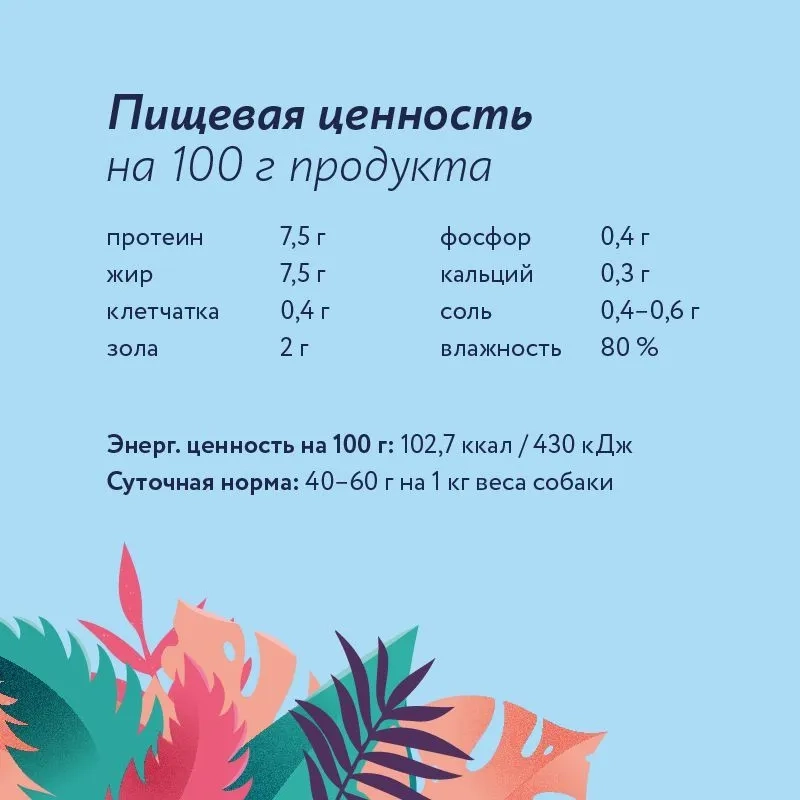 Пищевая ценность
на 100 г продукта

протеин 7,5 г
жир 7,5 г
клетчатка 0,4 г
зола 2 г

фосфор 0,4 г
кальций 0,3 г
соль 0,4–0,6 г
влажность 80 %

Энерг. ценность на 100 г: 102,7 ккал / 430 кДж
Суточная норма: 40–60 г на 1 кг веса собаки